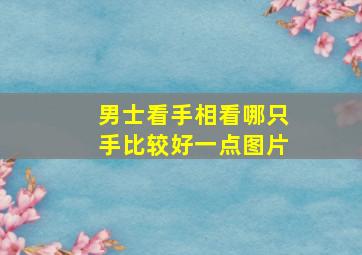 男士看手相看哪只手比较好一点图片